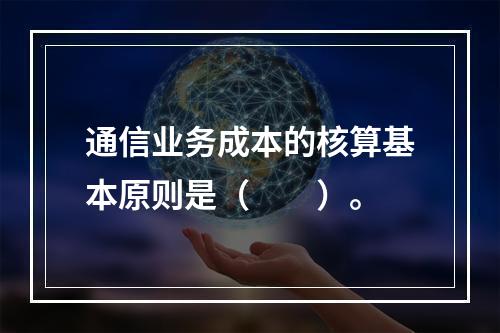 通信业务成本的核算基本原则是（　　）。